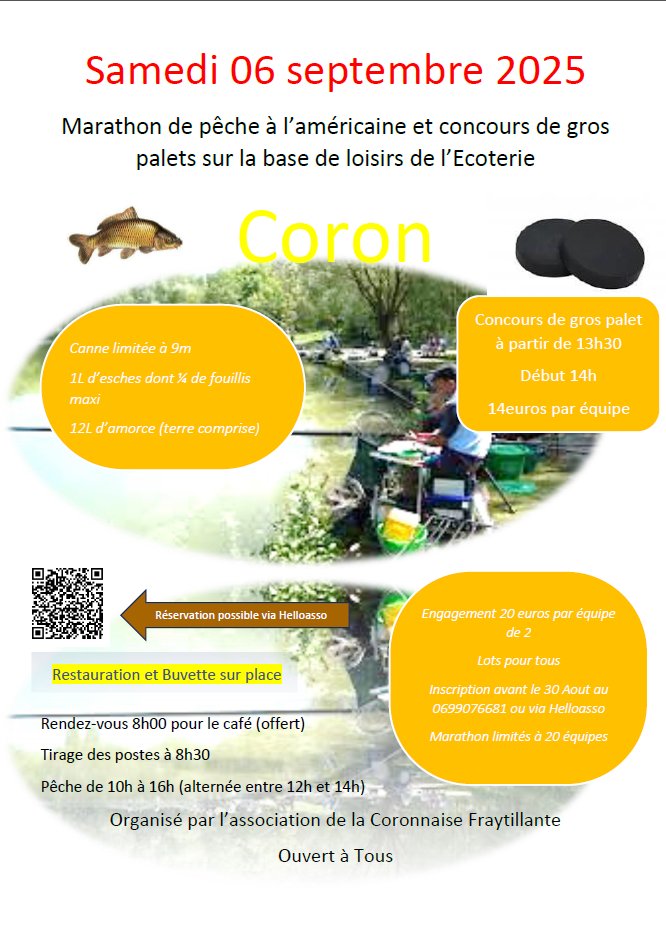 Samedi 06 septembre 2025

Marathon de pêche à l'américaine et concours de gros palets sur la base de loisirs de l'Ecoterie

Coron

Canne limitée à 9m

1L d'esches dont ¼ de fouillis maxi

12L d'amorce (terre comprise)

Concours de gros palet à partir de 13h30

Début 14h

14euros par équipe

Réservation possible via Helloasso

Restauration et Buvette sur place

Engagement 20 euros par équipe de 2

Lots pour tous

Inscription avant le 30 Aout au 0699076681 ou via Helloasso

Marathon limités à 20 équipes

Rendez-vous 8h00 pour le café (offert)

Tirage des postes à 8h30

Pêche de 10h à 16h (alternée entre 12h et 14h)

Organisé par l'association de la Coronnaise Fraytillante

Ouvert à Tous